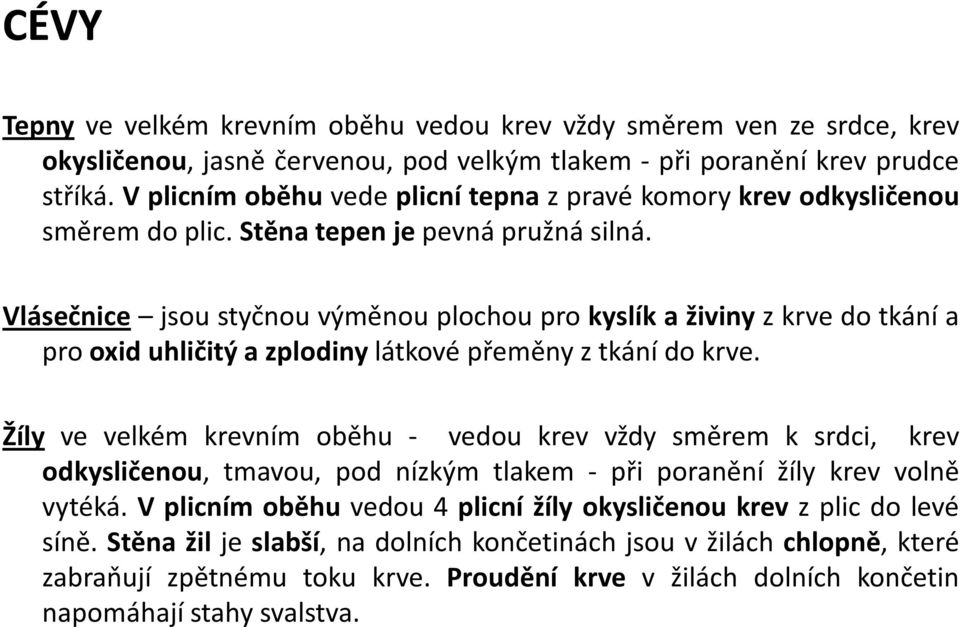 CÉVY

Tepny ve velkém krevním oběhu vedou krev vždy směrem ven ze srdce, krev okysličenou, jasně červenou, pod velkým tlakem - při poranění krev prudce stříká. V plicním oběhu vede plicní tepna z pravé komory krev odkysličenou směrem do plic. Stěna tepen je pevná pružná silná.

Vlásečnice – jsou styčnou výměnou plochou pro kyslík a živiny z krve do tkání a pro oxid uhličitý a zplodiny látkové přeměny z tkání do krve.

Žíly ve velkém krevním oběhu - vedou krev vždy směrem k srdci, krev odkysličenou, tmavou, pod nízkým tlakem - při poranění žíly krev volně vytéká. V plicním oběhu vedou 4 plicní žíly okysličenou krev z plic do levé síně. Stěna žil je slabší, na dolních končetinách jsou v žilách chlopně, které zabraňují zpětnému toku krve. Proudění krve v žilách dolních končetin napomáhají stahy svalstva.